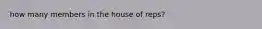 how many members in the house of reps?